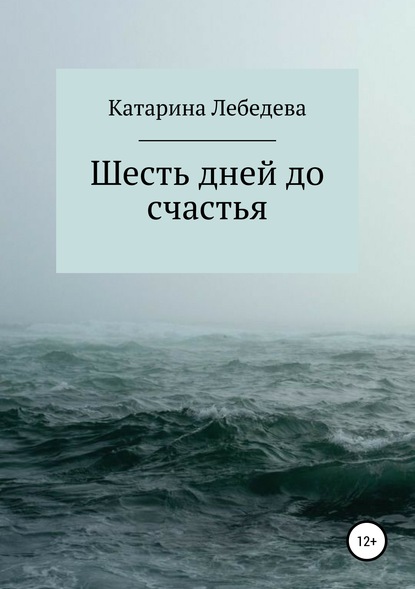 Катарина Лебедева

Шесть дней до счастья

12+